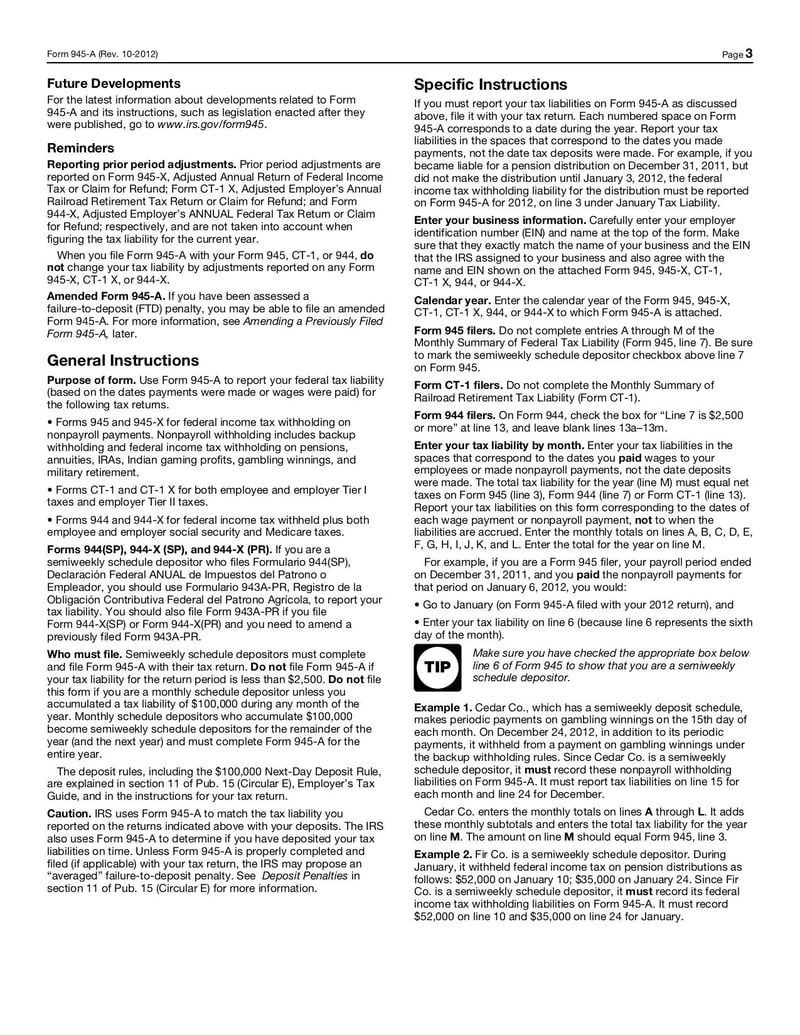 Form 945-A (Rev. 10-2012)

Page 3

Future Developments

For the latest information about developments related to Form 945-A and its instructions, such as legislation enacted after they were published, go to www.irs.gov/form945.

Reminders

Reporting prior period adjustments. Prior period adjustments are reported on Form 945-X, Adjusted Annual Return of Federal Income Tax or Claim for Refund; Form CT-1 X, Adjusted Employer's Annual Railroad Retirement Tax Return or Claim for Refund; and Form 944-X, Adjusted Employer's ANNUAL Federal Tax Return or Claim for Refund; respectively, and are not taken into account when figuring the tax liability for the current year.

When you file Form 945-A with your Form 945, CT-1, or 944, do not change your tax liability by adjustments reported on any Form 945-X, CT-1 X, or 944-X.

Amended Form 945-A. If you have been assessed a failure-to-deposit (FTD) penalty, you may be able to file an amended Form 945-A. For more information, see Amending a Previously Filed Form 945-A, later.

General Instructions

Purpose of form. Use Form 945-A to report your federal tax liability (based on the dates payments were made or wages were paid) for the following tax returns.

• Forms 945 and 945-X for federal income tax withholding on nonpayroll payments. Nonpayroll withholding includes backup withholding and federal income tax withholding on pensions, annuities, IRAs, Indian gaming profits, gambling winnings, and military retirement.

• Forms CT-1 and CT-1 X for both employee and employer Tier I taxes and employer Tier II taxes.

• Forms 944 and 944-X for federal income tax withheld plus both employee and employer social security and Medicare taxes.

Forms 944(SP), 944-X (SP), and 944-X (PR). If you are a semiweekly schedule depositor who files Formulario 944(SP), Declaración Federal ANUAL de Impuestos del Patrono o Empleador, you should use Formulario 943A-PR, Registro de la Obligación Contributiva Federal del Patrono Agrícola, to report your tax liability. You should also file Form 943A-PR if you file Form 944-X(SP) or Form 944-X(PR) and you need to amend a previously filed Form 943A-PR.

Who must file. Semiweekly schedule depositors must complete and file Form 945-A with their tax return. Do not file Form 945-A if your tax liability for the return period is less than $2,500. Do not file this form if you are a monthly schedule depositor unless you accumulated a tax liability of $100,000 during any month of the year. Monthly schedule depositors who accumulate $100,000 become semiweekly schedule depositors for the remainder of the year (and the next year) and must complete Form 945-A for the entire year.

The deposit rules, including the $100,000 Next-Day Deposit Rule, are explained in section 11 of Pub. 15 (Circular E), Employer's Tax Guide, and in the instructions for your tax return.

Caution. IRS uses Form 945-A to match the tax liability you reported on the returns indicated above with your deposits. The IRS also uses Form 945-A to determine if you have deposited your tax liabilities on time. Unless Form 945-A is properly completed and filed (if applicable) with your tax return, the IRS may propose an "averaged" failure-to-deposit penalty. See Deposit Penalties in section 11 of Pub. 15 (Circular E) for more information.

Specific Instructions

If you must report your tax liabilities on Form 945-A as discussed above, file it with your tax return. Each numbered space on Form 945-A corresponds to a date during the year. Report your tax liabilities in the spaces that correspond to the dates you made payments, not the date tax deposits were made. For example, if you became liable for a pension distribution on December 31, 2011, but did not make the distribution until January 3, 2012, the federal income tax withholding liability for the distribution must be reported on Form 945-A for 2012, on line 3 under January Tax Liability.

Enter your business information. Carefully enter your employer identification number (EIN) and name at the top of the form. Make sure that they exactly match the name of your business and the EIN that the IRS assigned to your business and also agree with the name and EIN shown on the attached Form 945, 945-X, CT-1, CT-1 X, 944, or 944-X.

Calendar year. Enter the calendar year of the Form 945, 945-X, CT-1, CT-1 X, 944, or 944-X to which Form 945-A is attached.

Form 945 filers. Do not complete entries A through M of the Monthly Summary of Federal Tax Liability (Form 945, line 7). Be sure to mark the semiweekly schedule depositor checkbox above line 7 on Form 945.

Form CT-1 filers. Do not complete the Monthly Summary of Railroad Retirement Tax Liability (Form CT-1).

Form 944 filers. On Form 944, check the box for "Line 7 is $2,500 or more" at line 13, and leave blank lines 13a–13m.

Enter your tax liability by month. Enter your tax liabilities in the spaces that correspond to the dates you paid wages to your employees or made nonpayroll payments, not the date deposits were made. The total tax liability for the year (line M) must equal net taxes on Form 945 (line 3), Form 944 (line 7) or Form CT-1 (line 13). Report your tax liabilities on this form corresponding to the dates of each wage payment or nonpayroll payment, not to when the liabilities are accrued. Enter the monthly totals on lines A, B, C, D, E, F, G, H, I, J, K, and L. Enter the total for the year on line M.

For example, if you are a Form 945 filer, your payroll period ended on December 31, 2011, and you paid the nonpayroll payments for that period on January 6, 2012, you would:

• Go to January (on Form 945-A filed with your 2012 return), and

• Enter your tax liability on line 6 (because line 6 represents the sixth day of the month).

TIP

Make sure you have checked the appropriate box below line 6 of Form 945 to show that you are a semiweekly schedule depositor.

Example 1. Cedar Co., which has a semiweekly deposit schedule, makes periodic payments on gambling winnings on the 15th day of each month. On December 24, 2012, in addition to its periodic payments, it withheld from a payment on gambling winnings under the backup withholding rules. Since Cedar Co. is a semiweekly schedule depositor, it must record these nonpayroll withholding liabilities on Form 945-A. It must report tax liabilities on line 15 for each month and line 24 for December.

Cedar Co. enters the monthly totals on lines A through L. It adds these monthly subtotals and enters the total tax liability for the year on line M. The amount on line M should equal Form 945, line 3.

Example 2. Fir Co. is a semiweekly schedule depositor. During January, it withheld federal income tax on pension distributions as follows: $52,000 on January 10; $35,000 on January 24. Since Fir Co. is a semiweekly schedule depositor, it must record its federal income tax withholding liabilities on Form 945-A. It must record $52,000 on line 10 and $35,000 on line 24 for January.